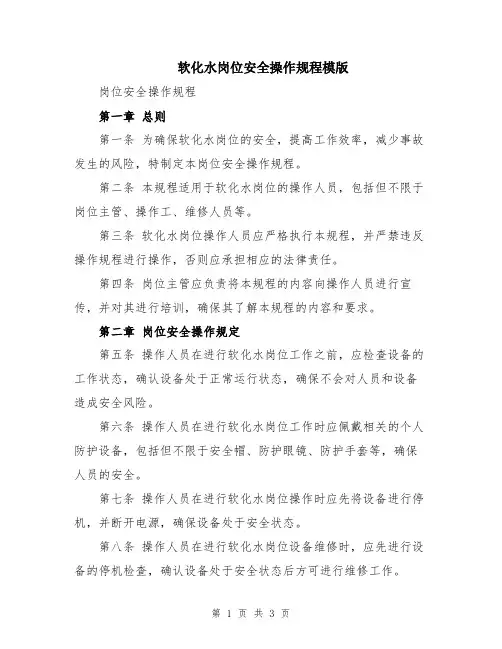 软化水岗位安全操作规程模版

岗位安全操作规程

第一章 总则

第一条 为确保软化水岗位的安全，提高工作效率，减少事故发生的风险，特制定本岗位安全操作规程。

第二条 本规程适用于软化水岗位的操作人员，包括但不限于岗位主管、操作工、维修人员等。

第三条 软化水岗位操作人员应严格执行本规程，并严禁违反操作规程进行操作，否则应承担相应的法律责任。

第四条 岗位主管应负责将本规程的内容向操作人员进行宣传，并对其进行培训，确保其了解本规程的内容和要求。

第二章 岗位安全操作规定

第五条 操作人员在进行软化水岗位工作之前，应检查设备的工作状态，确认设备处于正常运行状态，确保不会对人员和设备造成安全风险。

第六条 操作人员在进行软化水岗位工作时应佩戴相关的个人防护设备，包括但不限于安全帽、防护眼镜、防护手套等，确保人员的安全。

第七条 操作人员在进行软化水岗位操作时应先将设备进行停机，并断开电源，确保设备处于安全状态。

第八条 操作人员在进行软化水岗位设备维修时，应先进行设备的停机检查，确认设备处于安全状态后方可进行维修工作。

第 1 页 共 3 页